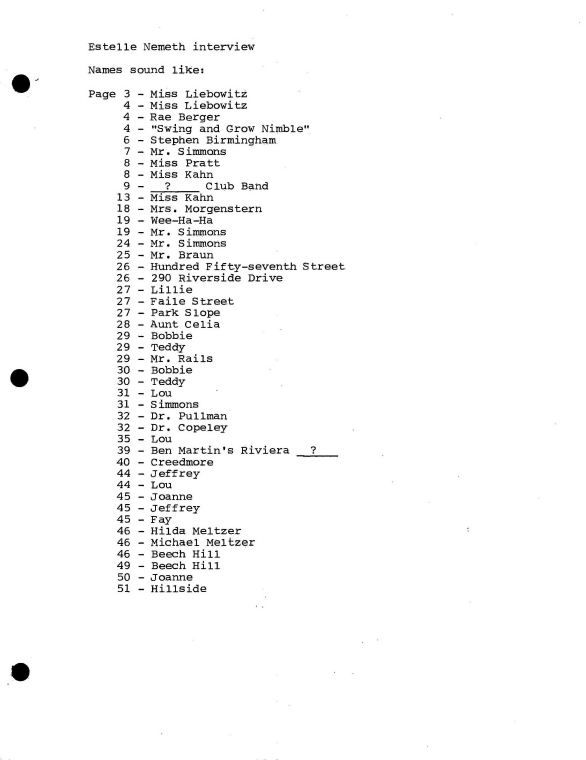 Estelle Nemeth interview

Names sound like:

Page 3 - Miss Liebowitz
4 - Miss Liebowitz
4 - Rae Berger
4 - "Swing and Grow Nimble"
6 - Stephen Birmingham
7 - Mr. Simmons
8 - Miss Pratt
8 - Miss Kahn
9 - __?__ Club Band
13 - Miss Kahn
18 - Mrs. Morgenstern
19 - Wee-Ha-Ha
19 - Mr. Simmons
24 - Mr. Simmons
25 - Mr. Braun
26 - Hundred Fifty-seventh Street
26 - 290 Riverside Drive
27 - Lillie
27 - Faile Street
27 - Park Slope
28 - Aunt Celia
29 - Bobbie
29 - Teddy
29 - Mr. Rails
30 - Bobbie
30 - Teddy
31 - Lou
31 - Simmons
32 - Dr. Pullman
32 - Dr. Copeley
35 - Lou
39 - Ben Martin's Riviera __?__
40 - Creedmore
44 - Jeffrey
44 - Lou
45 - Joanne
45 - Jeffrey
45 - Fay
46 - Hilda Meltzer
46 - Michael Meltzer
46 - Beech Hill
49 - Beech Hill
50 - Joanne
51 - Hillside